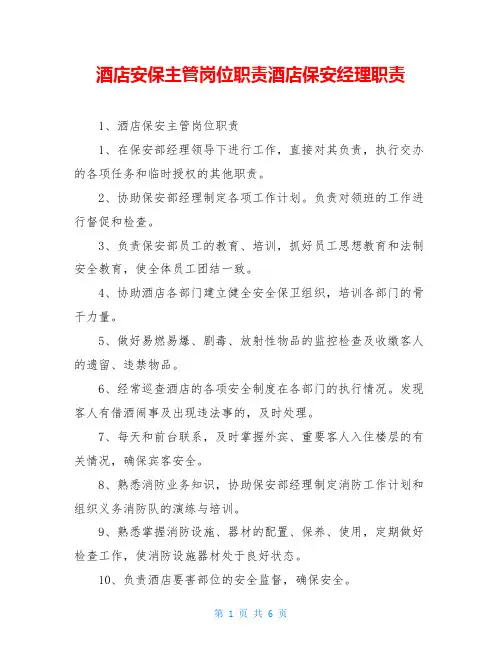 酒店安保主管岗位职责酒店保安经理职责

1、酒店保安主管岗位职责

1、在保安部经理领导下进行工作，直接对其负责，执行交办的各项任务和临时授权的其他职责。

2、协助保安部经理制定各项工作计划。负责对领班的工作进行督促和检查。

3、负责保安部员工的教育、培训，抓好员工思想教育和法制安全教育，使全体员工团结一致。

4、协助酒店各部门建立健全安全保卫组织，培训各部门的骨干力量。

5、做好易燃易爆、剧毒、放射性物品的监控检查及收缴客人的遗留、违禁物品。

6、经常巡查酒店的各项安全制度在各部门的执行情况。发现客人有借酒闹事及出现违法事的，及时处理。

7、每天和前台联系，及时掌握外宾、重要客人入住楼层的有关情况，确保宾客安全。

8、熟悉消防业务知识，协助保安部经理制定消防工作计划和组织义务消防队的演练与培训。

9、熟悉掌握消防设施、器材的配置、保养、使用，定期做好检查工作，使消防设施器材处于良好状态。

10、负责酒店要害部位的安全监督，确保安全。

第 1 页 共 6 页